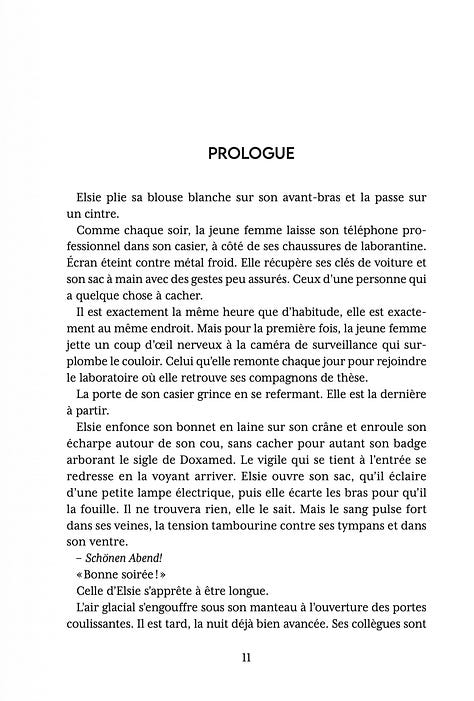 PROLOGUE

Elsie plie sa blouse blanche sur son avant-bras et la passe sur un cintre.

Comme chaque soir, la jeune femme laisse son téléphone professionnel dans son casier, à côté de ses chaussures de laborantine. Écran éteint contre métal froid. Elle récupère ses clés de voiture et son sac à main avec des gestes peu assurés. Ceux d'une personne qui a quelque chose à cacher.

Il est exactement la même heure que d'habitude, elle est exactement au même endroit. Mais pour la première fois, la jeune femme jette un coup d'œil nerveux à la caméra de surveillance qui surplombe le couloir. Celui qu'elle remonte chaque jour pour rejoindre le laboratoire où elle retrouve ses compagnons de thèse.

La porte de son casier grince en se refermant. Elle est la dernière à partir.

Elsie enfonce son bonnet en laine sur son crâne et enroule son écharpe autour de son cou, sans cacher pour autant son badge arborant le sigle de Doxamed. Le vigile qui se tient à l'entrée se redresse en la voyant arriver. Elsie ouvre son sac, qu'il éclaire d'une petite lampe électrique, puis elle écarte les bras pour qu'il la fouille. Il ne trouvera rien, elle le sait. Mais le sang pulse fort dans ses veines, la tension tambourine contre ses tympans et dans son ventre.

– Schönen Abend!

« Bonne soirée ! »

Celle d'Elsie s'apprête à être longue.

L'air glacial s'engouffre sous son manteau à l'ouverture des portes coulissantes. Il est tard, la nuit déjà bien avancée. Ses collègues sont

11